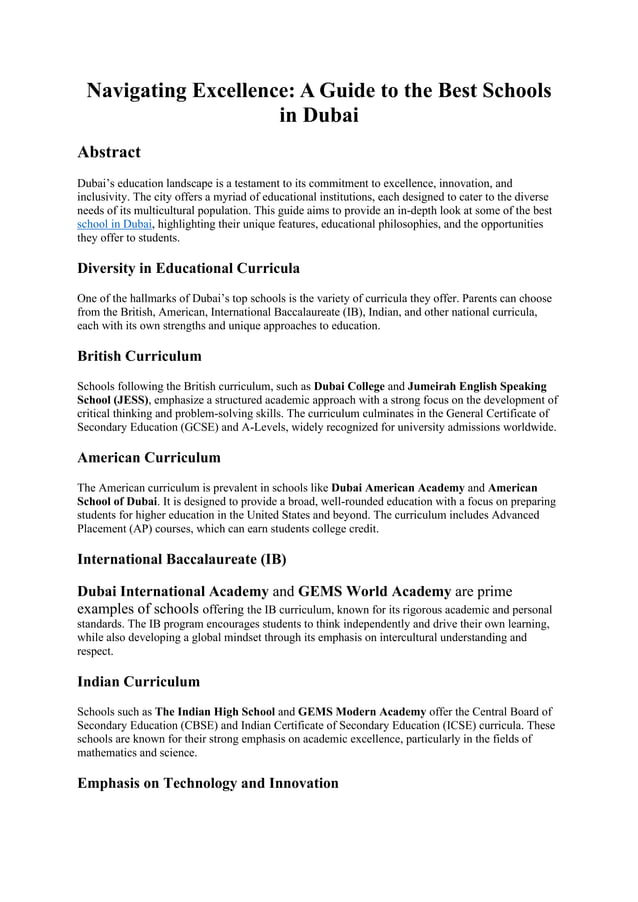 Navigating Excellence: A Guide to the Best Schools in Dubai

Abstract

Dubai's education landscape is a testament to its commitment to excellence, innovation, and inclusivity. The city offers a myriad of educational institutions, each designed to cater to the diverse needs of its multicultural population. This guide aims to provide an in-depth look at some of the best school in Dubai, highlighting their unique features, educational philosophies, and the opportunities they offer to students.

Diversity in Educational Curricula

One of the hallmarks of Dubai's top schools is the variety of curricula they offer. Parents can choose from the British, American, International Baccalaureate (IB), Indian, and other national curricula, each with its own strengths and unique approaches to education.

British Curriculum

Schools following the British curriculum, such as Dubai College and Jumeirah English Speaking School (JESS), emphasize a structured academic approach with a strong focus on the development of critical thinking and problem-solving skills. The curriculum culminates in the General Certificate of Secondary Education (GCSE) and A-Levels, widely recognized for university admissions worldwide.

American Curriculum

The American curriculum is prevalent in schools like Dubai American Academy and American School of Dubai. It is designed to provide a broad, well-rounded education with a focus on preparing students for higher education in the United States and beyond. The curriculum includes Advanced Placement (AP) courses, which can earn students college credit.

International Baccalaureate (IB)

Dubai International Academy and GEMS World Academy are prime examples of schools offering the IB curriculum, known for its rigorous academic and personal standards. The IB program encourages students to think independently and drive their own learning, while also developing a global mindset through its emphasis on intercultural understanding and respect.

Indian Curriculum

Schools such as The Indian High School and GEMS Modern Academy offer the Central Board of Secondary Education (CBSE) and Indian Certificate of Secondary Education (ICSE) curricula. These schools are known for their strong emphasis on academic excellence, particularly in the fields of mathematics and science.

Emphasis on Technology and Innovation